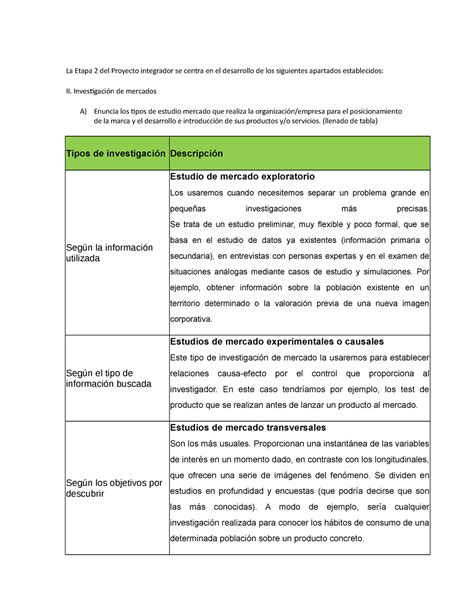 La Etapa 2 del Proyecto integrador se centra en el desarrollo de los siguientes apartados establecidos:

II. Investigación de mercados

A) Enuncia los tipos de estudio mercado que realiza la organización/empresa para el posicionamiento de la marca y el desarrollo e introducción de sus productos y/o servicios. (llenado de tabla)

| Tipos de investigación | Descripción |
|---|---|
| Según la información utilizada | **Estudio de mercado exploratorio** Los usaremos cuando necesitemos separar un problema grande en pequeñas investigaciones más precisas. Se trata de un estudio preliminar, muy flexible y poco formal, que se basa en el estudio de datos ya existentes (información primaria o secundaria), en entrevistas con personas expertas y en el examen de situaciones análogas mediante casos de estudio y simulaciones. Por ejemplo, obtener información sobre la población existente en un territorio determinado o la valoración previa de una nueva imagen corporativa. |
| Según el tipo de información buscada | **Estudios de mercado experimentales o causales** Este tipo de investigación de mercado la usaremos para establecer relaciones causa-efecto por el control que proporciona al investigador. En este caso tendríamos por ejemplo, los test de producto que se realizan antes de lanzar un producto al mercado. |
| Según los objetivos por descubrir | **Estudios de mercado transversales** Son los más usuales. Proporcionan una instantánea de las variables de interés en un momento dado, en contraste con los longitudinales, que ofrecen una serie de imágenes del fenómeno. Se dividen en estudios en profundidad y encuestas (que podría decirse que son las más conocidas). A modo de ejemplo, sería cualquier investigación realizada para conocer los hábitos de consumo de una determinada población sobre un producto concreto. |